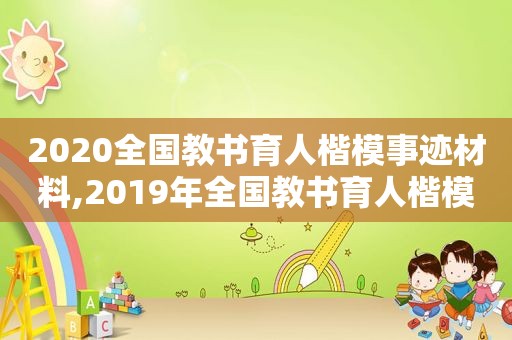 2020全国教书育人楷模事迹材料,2019年全国教书育人楷模

A
B
C